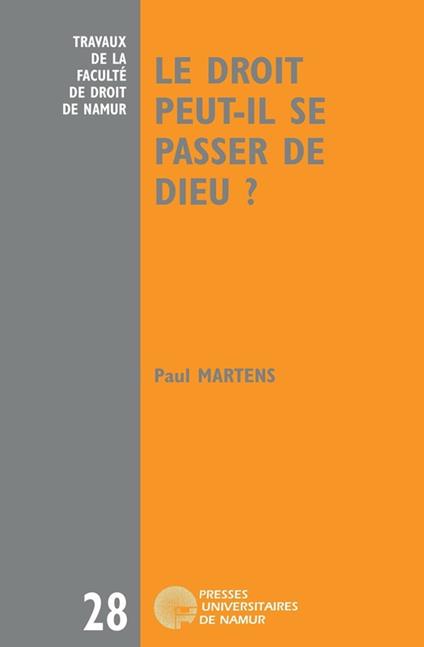 TRAVAUX
DE LA
FACULTÉ
DE DROIT
DE NAMUR

LE DROIT PEUT-IL SE PASSER DE DIEU ?

Paul MARTENS

28

PRESSES
UNIVERSITAIRES
DE NAMUR